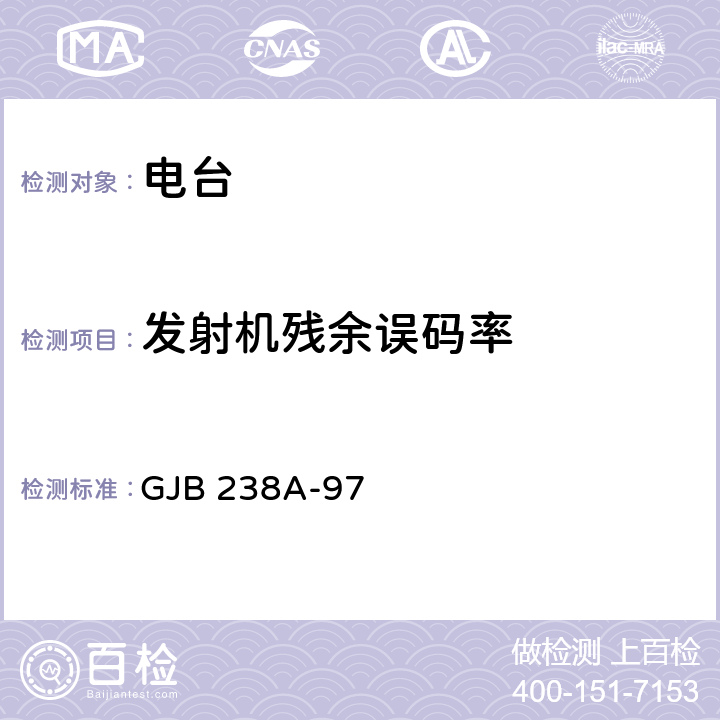 MA CNAS AC ilac-MRA

检测对象： 电台

检测项目： 发射机残余误码率

检测标准： GJB 238A-97

百检 Baijiantest.com

做检测 上百检
400-151-7153